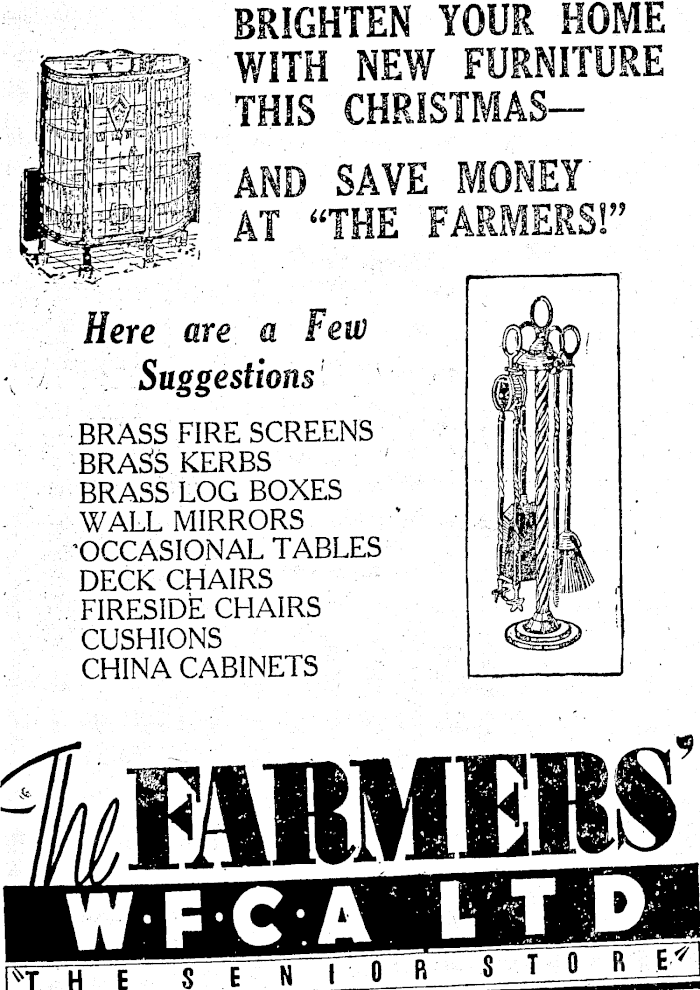 BRIGHTEN YOUR HOME WITH NEW FURNITURE THIS CHRISTMAS—

AND SAVE MONEY AT "THE FARMERS!"

Here are a Few Suggestions

BRASS FIRE SCREENS
BRASS KERBS
BRASS LOG BOXES
WALL MIRRORS
OCCASIONAL TABLES
DECK CHAIRS
FIRESIDE CHAIRS
CUSHIONS
CHINA CABINETS

The FARMERS'
W·F·C·A LTD
THE SENIOR STORE